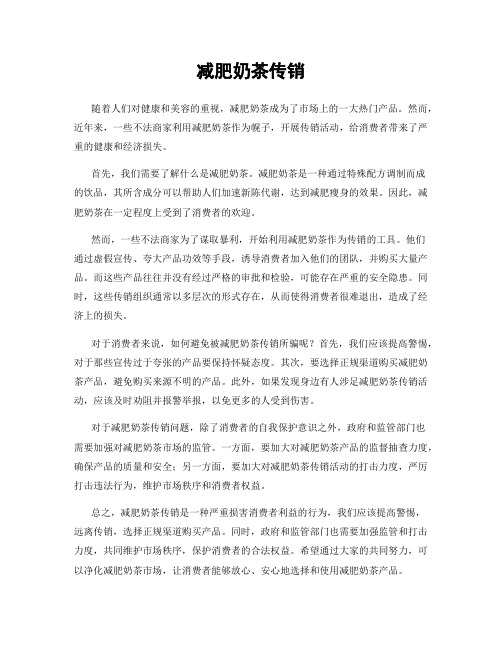 减肥奶茶传销

随着人们对健康和美容的重视，减肥奶茶成为了市场上的一大热门产品。然而，近年来，一些不法商家利用减肥奶茶作为幌子，开展传销活动，给消费者带来了严重的健康和经济损失。

首先，我们需要了解什么是减肥奶茶。减肥奶茶是一种通过特殊配方调制而成的饮品，其所含成分可以帮助人们加速新陈代谢，达到减肥瘦身的效果。因此，减肥奶茶在一定程度上受到了消费者的欢迎。

然而，一些不法商家为了谋取暴利，开始利用减肥奶茶作为传销的工具。他们通过虚假宣传、夸大产品功效等手段，诱导消费者加入他们的团队，并购买大量产品。而这些产品往往并没有经过严格的审批和检验，可能存在严重的安全隐患。同时，这些传销组织通常以多层次的形式存在，从而使得消费者很难退出，造成了经济上的损失。

对于消费者来说，如何避免被减肥奶茶传销所骗呢？首先，我们应该提高警惕，对于那些宣传过于夸张的产品要保持怀疑态度。其次，要选择正规渠道购买减肥奶茶产品，避免购买来源不明的产品。此外，如果发现身边有人涉足减肥奶茶传销活动，应该及时劝阻并报警举报，以免更多的人受到伤害。

对于减肥奶茶传销问题，除了消费者的自我保护意识之外，政府和监管部门也需要加强对减肥奶茶市场的监管。一方面，要加大对减肥奶茶产品的监督抽查力度，确保产品的质量和安全；另一方面，要加大对减肥奶茶传销活动的打击力度，严厉打击违法行为，维护市场秩序和消费者权益。

总之，减肥奶茶传销是一种严重损害消费者利益的行为，我们应该提高警惕，远离传销，选择正规渠道购买产品。同时，政府和监管部门也需要加强监管和打击力度，共同维护市场秩序，保护消费者的合法权益。希望通过大家的共同努力，可以净化减肥奶茶市场，让消费者能够放心、安心地选择和使用减肥奶茶产品。